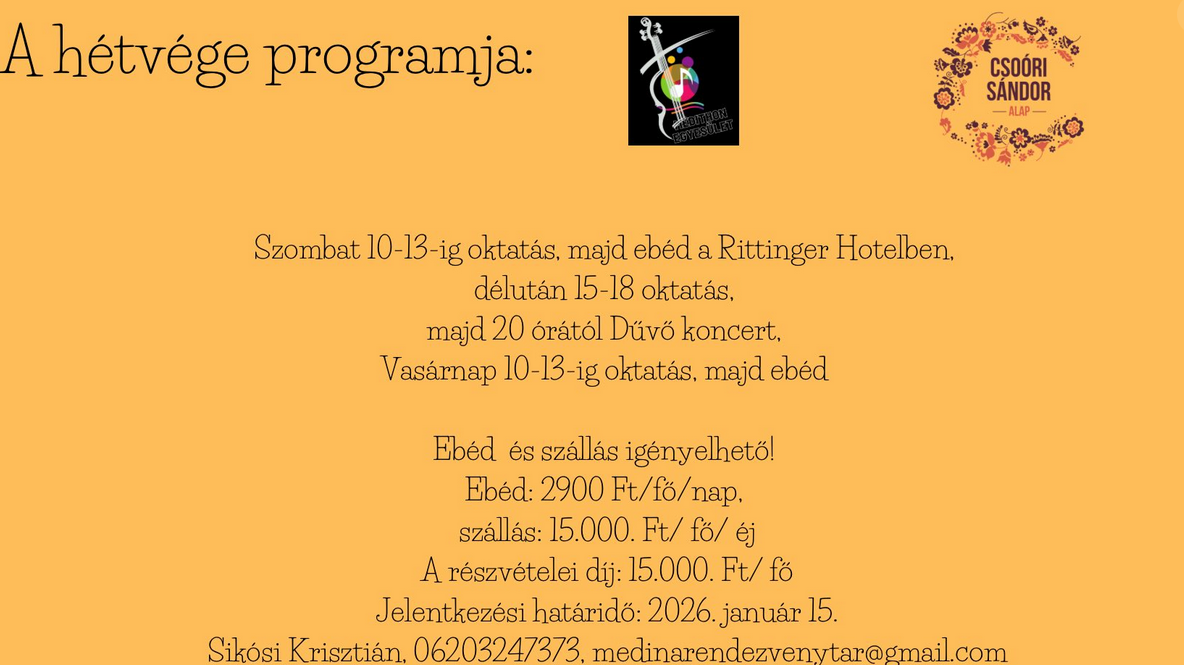 A hétvége programja:

OTTHON EGYESÜLET

CSOÓRI SÁNDOR ALAP

Szombat 10-13-ig oktatás, majd ebéd a Rittinger Hotelben, délután 15-18 oktatás, majd 20 órától Dűvő koncert, Vasárnap 10-13-ig oktatás, majd ebéd

Ebéd és szállás igényelhető! Ebéd: 2900 Ft/fő/nap, szállás: 15.000. Ft/ fő/ éj A részvételei díj: 15.000. Ft/ fő Jelentkezési határidő: 2026. január 15. Sikósi Krisztián, 06203247373, medinarendezvenytar@gmail.com